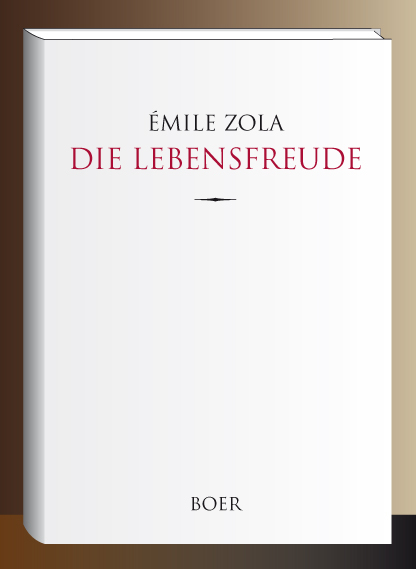 ÉMILE ZOLA
DIE LEBENSFREUDE

BOER